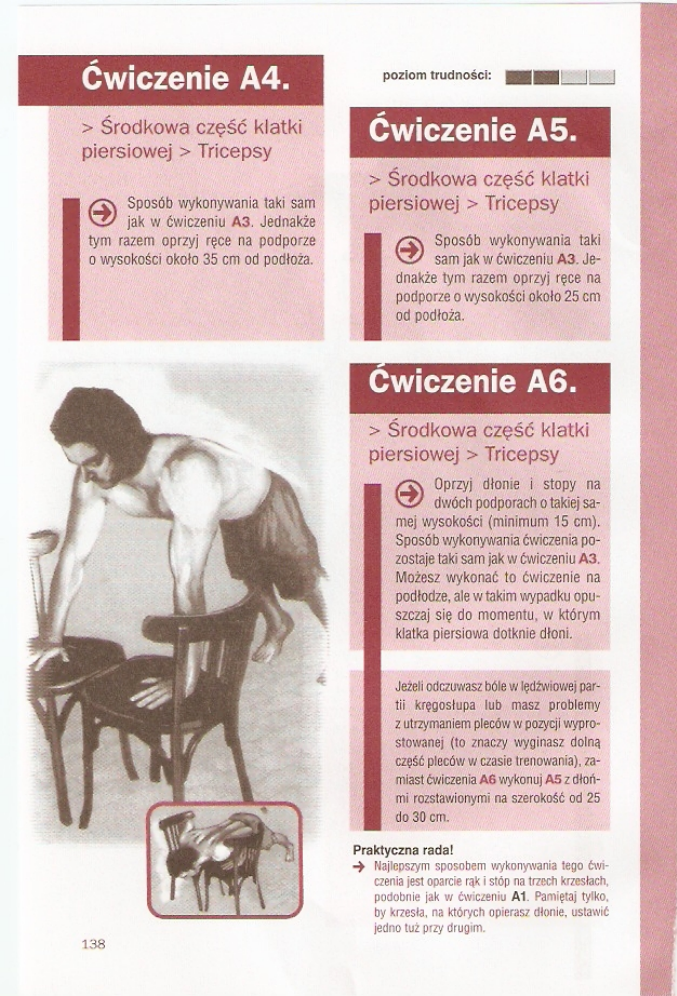 Ćwiczenie A4.

> Środkowa część klatki piersiowej > Tricepsy

Sposób wykonywania taki sam jak w ćwiczeniu A3. Jednakże tym razem oprzyj ręce na podporze o wysokości około 35 cm od podłoża.

poziom trudności:

Ćwiczenie A5.

> Środkowa część klatki piersiowej > Tricepsy

Sposób wykonywania taki sam jak w ćwiczeniu A3. Jednakże tym razem oprzyj ręce na podporze o wysokości około 25 cm od podłoża.

Ćwiczenie A6.

> Środkowa część klatki piersiowej > Tricepsy

Oprzyj dłonie i stopy na dwóch podporach o takiej samej wysokości (minimum 15 cm). Sposób wykonywania ćwiczenia pozostaje taki sam jak w ćwiczeniu A3. Możesz wykonać to ćwiczenie na podłodze, ale w takim wypadku opuszczaj się do momentu, w którym klatka piersiowa dotknie dłoni.

Jeżeli odczuwasz bóle w lędźwiowej partii kręgosłupa lub masz problemy z utrzymaniem pleców w pozycji wyprostowanej (to znaczy wyginasz dolną część pleców w czasie trenowania), zamiast ćwiczenia A6 wykonuj A5 z dłońmi rozstawionymi na szerokość od 25 do 30 cm.

Praktyczna rada!
➔ Najlepszym sposobem wykonywania tego ćwiczenia jest oparcie rąk i stóp na trzech krzesłach, podobnie jak w ćwiczeniu A1. Pamiętaj tylko, by krzesła, na których opierasz dłonie, ustawić jedno tuż przy drugim.

138